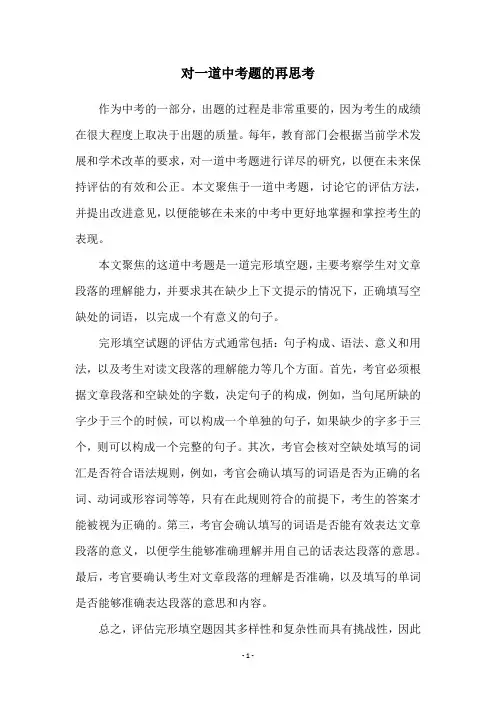 对一道中考题的再思考

作为中考的一部分，出题的过程是非常重要的，因为考生的成绩在很大程度上取决于出题的质量。每年，教育部门会根据当前学术发展和学术改革的要求，对一道中考题进行详尽的研究，以便在未来保持评估的有效和公正。本文聚焦于一道中考题，讨论它的评估方法，并提出改进意见，以便能够在未来的中考中更好地掌握和掌控考生的表现。

本文聚焦的这道中考题是一道完形填空题，主要考察学生对文章段落的理解能力，并要求其在缺少上下文提示的情况下，正确填写空缺处的词语，以完成一个有意义的句子。

完形填空试题的评估方式通常包括：句子构成、语法、意义和用法，以及考生对读文段落的理解能力等几个方面。首先，考官必须根据文章段落和空缺处的字数，决定句子的构成，例如，当句尾所缺的字少于三个的时候，可以构成一个单独的句子，如果缺少的字多于三个，则可以构成一个完整的句子。其次，考官会核对空缺处填写的词汇是否符合语法规则，例如，考官会确认填写的词语是否为正确的名词、动词或形容词等等，只有在此规则符合的前提下，考生的答案才能被视为正确的。第三，考官会确认填写的词语是否能有效表达文章段落的意义，以便学生能够准确理解并用自己的话表达段落的意思。最后，考官要确认考生对文章段落的理解是否准确，以及填写的单词是否能够准确表达段落的意思和内容。

总之，评估完形填空题因其多样性和复杂性而具有挑战性，因此

- 1 -